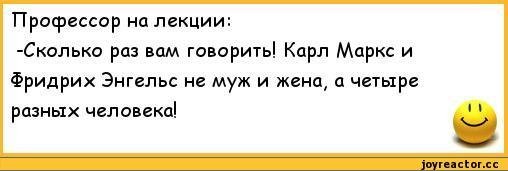 Профессор на лекции:
-Сколько раз вам говорить! Карл Маркс и Фридрих Энгельс не муж и жена, а четыре разных человека!

joyreactor.cc